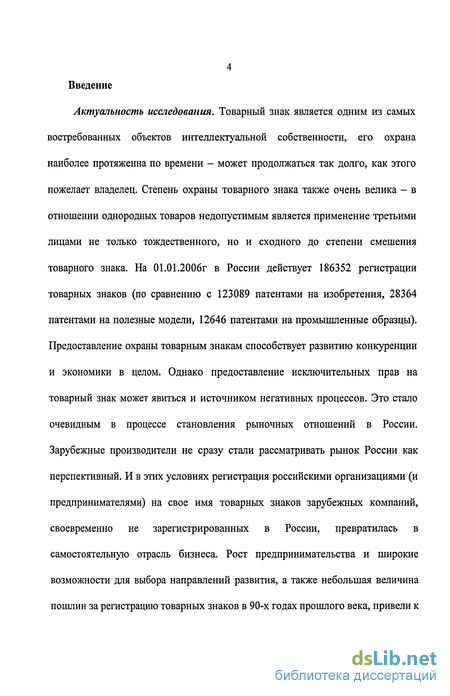 4

Введение

Актуальность исследования. Товарный знак является одним из самых востребованных объектов интеллектуальной собственности, его охрана наиболее протяженна по времени – может продолжаться так долго, как этого пожелает владелец. Степень охраны товарного знака также очень велика – в отношении однородных товаров недопустимым является применение третьими лицами не только тождественного, но и сходного до степени смешения товарного знака. На 01.01.2006г в России действует 186352 регистрации товарных знаков (по сравнению с 123089 патентами на изобретения, 28364 патентами на полезные модели, 12646 патентами на промышленные образцы). Предоставление охраны товарным знакам способствует развитию конкуренции и экономики в целом. Однако предоставление исключительных прав на товарный знак может явиться и источником негативных процессов. Это стало очевидным в процессе становления рыночных отношений в России. Зарубежные производители не сразу стали рассматривать рынок России как перспективный. И в этих условиях регистрация российскими организациями (и предпринимателями) на свое имя товарных знаков зарубежных компаний, своевременно не зарегистрированных в России, превратилась в самостоятельную отрасль бизнеса. Рост предпринимательства и широкие возможности для выбора направлений развития, а также небольшая величина пошлин за регистрацию товарных знаков в 90-х годах прошлого века, привели к

dsLib.net
библиотека диссертаций